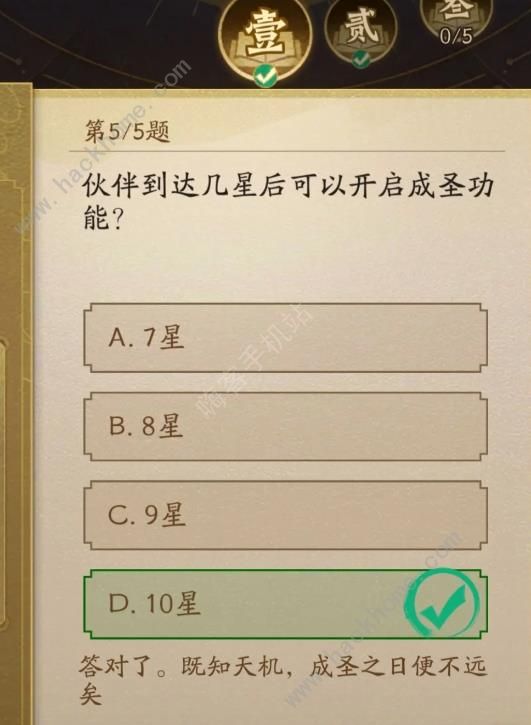 壹 贰 叁 0/5

www.hackhome.com

第5/5题

伙伴到达几星后可以开启成圣功能?

嗨客手机站

A. 7星

B. 8星

C. 9星

D. 10星

www.hackhome.com

答对了。既知天机,成圣之日便不远矣